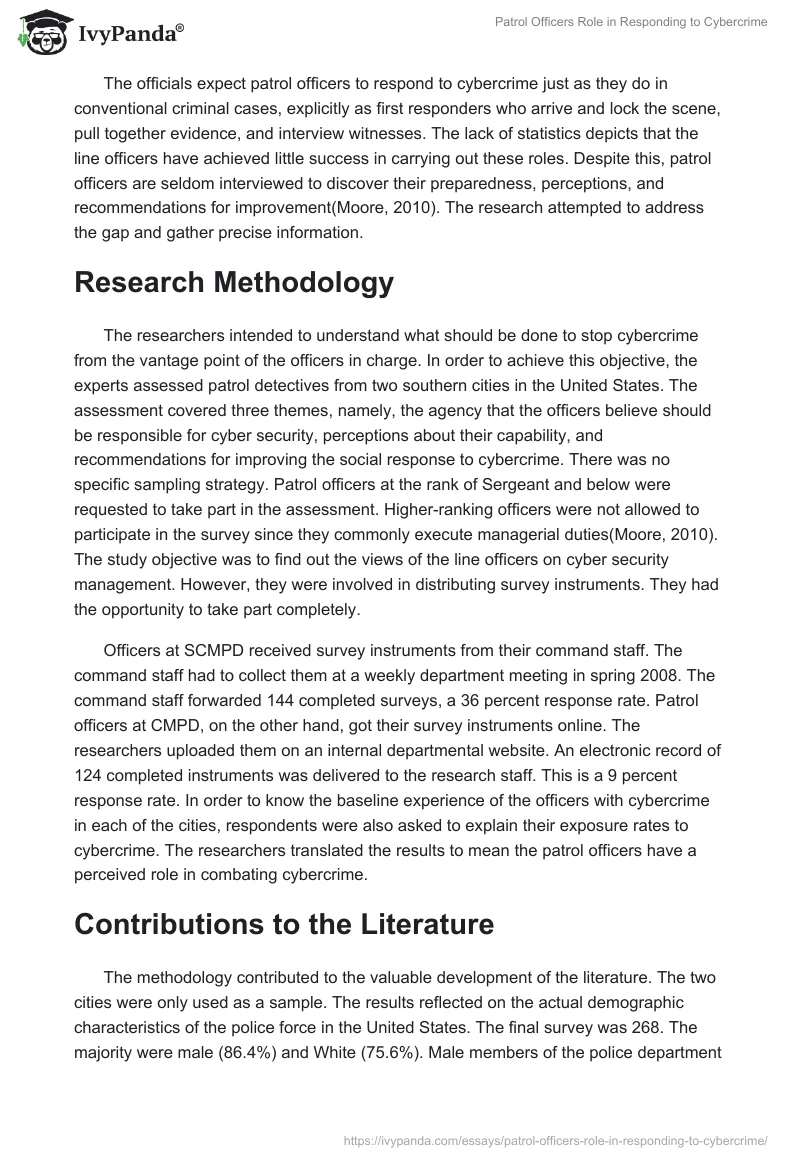 IvyPanda®

Patrol Officers Role in Responding to Cybercrime

The officials expect patrol officers to respond to cybercrime just as they do in conventional criminal cases, explicitly as first responders who arrive and lock the scene, pull together evidence, and interview witnesses. The lack of statistics depicts that the line officers have achieved little success in carrying out these roles. Despite this, patrol officers are seldom interviewed to discover their preparedness, perceptions, and recommendations for improvement(Moore, 2010). The research attempted to address the gap and gather precise information.

Research Methodology

The researchers intended to understand what should be done to stop cybercrime from the vantage point of the officers in charge. In order to achieve this objective, the experts assessed patrol detectives from two southern cities in the United States. The assessment covered three themes, namely, the agency that the officers believe should be responsible for cyber security, perceptions about their capability, and recommendations for improving the social response to cybercrime. There was no specific sampling strategy. Patrol officers at the rank of Sergeant and below were requested to take part in the assessment. Higher-ranking officers were not allowed to participate in the survey since they commonly execute managerial duties(Moore, 2010). The study objective was to find out the views of the line officers on cyber security management. However, they were involved in distributing survey instruments. They had the opportunity to take part completely.

Officers at SCMPD received survey instruments from their command staff. The command staff had to collect them at a weekly department meeting in spring 2008. The command staff forwarded 144 completed surveys, a 36 percent response rate. Patrol officers at CMPD, on the other hand, got their survey instruments online. The researchers uploaded them on an internal departmental website. An electronic record of 124 completed instruments was delivered to the research staff. This is a 9 percent response rate. In order to know the baseline experience of the officers with cybercrime in each of the cities, respondents were also asked to explain their exposure rates to cybercrime. The researchers translated the results to mean the patrol officers have a perceived role in combating cybercrime.

Contributions to the Literature

The methodology contributed to the valuable development of the literature. The two cities were only used as a sample. The results reflected on the actual demographic characteristics of the police force in the United States. The final survey was 268. The majority were male (86.4%) and White (75.6%). Male members of the police department

https://ivypanda.com/essays/patrol-officers-role-in-responding-to-cybercrime/